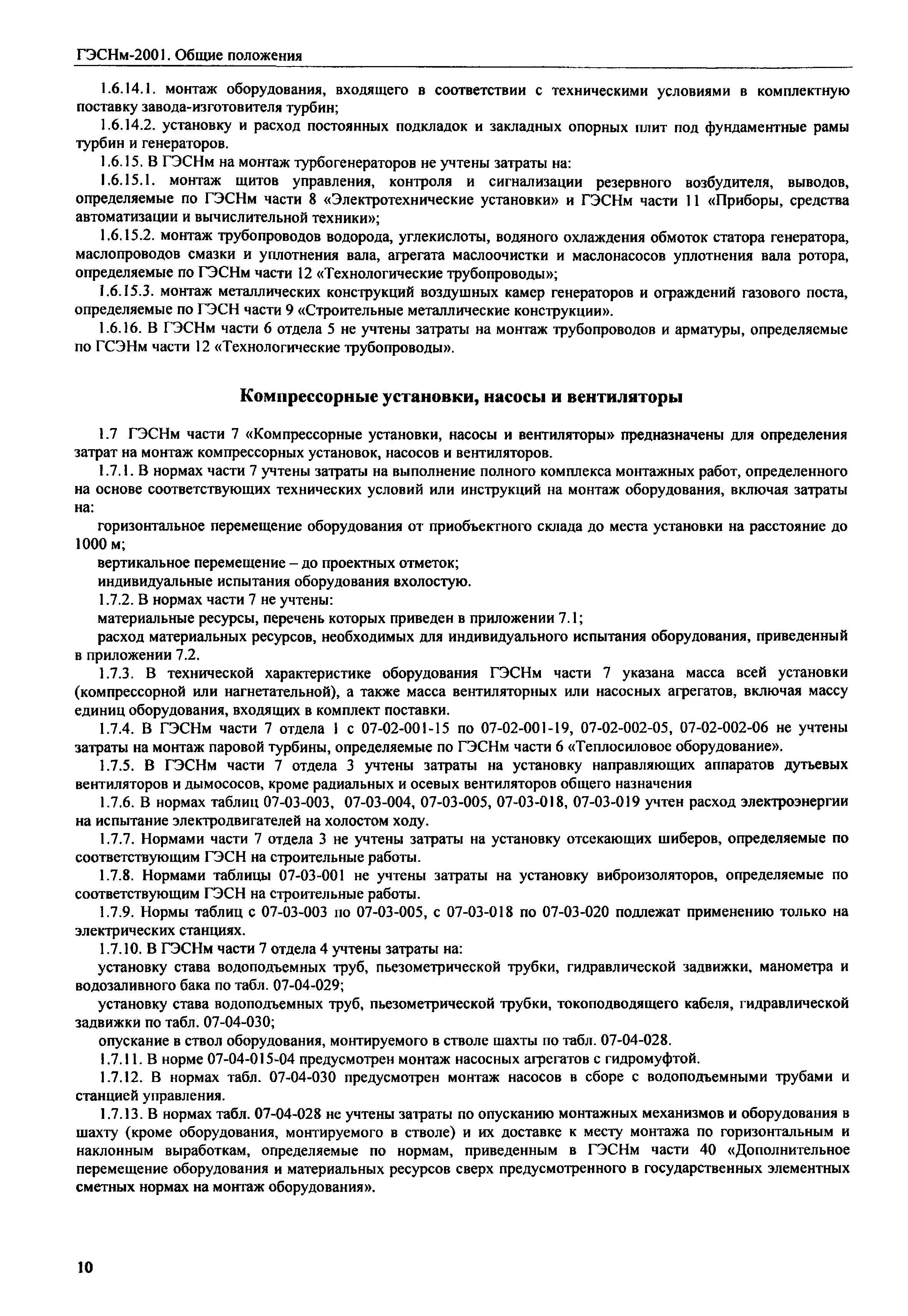 ГЭСНм-2001. Общие положения

1.6.14.1. монтаж оборудования, входящего в соответствии с техническими условиями в комплектную поставку завода-изготовителя турбин;

1.6.14.2. установку и расход постоянных подкладок и закладных опорных плит под фундаментные рамы турбин и генераторов.

1.6.15. В ГЭСНм на монтаж турбогенераторов не учтены затраты на:

1.6.15.1. монтаж щитов управления, контроля и сигнализации резервного возбудителя, выводов, определяемые по ГЭСНм части 8 «Электротехнические установки» и ГЭСНм части 11 «Приборы, средства автоматизации и вычислительной техники»;

1.6.15.2. монтаж трубопроводов водорода, углекислоты, водяного охлаждения обмоток статора генератора, маслопроводов смазки и уплотнения вала, агрегата маслоочистки и маслонасосов уплотнения вала ротора, определяемые по ГЭСНм части 12 «Технологические трубопроводы»;

1.6.15.3. монтаж металлических конструкций воздушных камер генераторов и ограждений газового поста, определяемые по ГЭСН части 9 «Строительные металлические конструкции».

1.6.16. В ГЭСНм части 6 отдела 5 не учтены затраты на монтаж трубопроводов и арматуры, определяемые по ГСЭНм части 12 «Технологические трубопроводы».

Компрессорные установки, насосы и вентиляторы

1.7 ГЭСНм части 7 «Компрессорные установки, насосы и вентиляторы» предназначены для определения затрат на монтаж компрессорных установок, насосов и вентиляторов.

1.7.1. В нормах части 7 учтены затраты на выполнение полного комплекса монтажных работ, определенного на основе соответствующих технических условий или инструкций на монтаж оборудования, включая затраты на:

горизонтальное перемещение оборудования от приобъектного склада до места установки на расстояние до 1000 м;

вертикальное перемещение – до проектных отметок;

индивидуальные испытания оборудования вхолостую.

1.7.2. В нормах части 7 не учтены:

материальные ресурсы, перечень которых приведен в приложении 7.1;

расход материальных ресурсов, необходимых для индивидуального испытания оборудования, приведенный в приложении 7.2.

1.7.3. В технической характеристике оборудования ГЭСНм части 7 указана масса всей установки (компрессорной или нагнетательной), а также масса вентиляторных или насосных агрегатов, включая массу единиц оборудования, входящих в комплект поставки.

1.7.4. В ГЭСНм части 7 отдела 1 с 07-02-001-15 по 07-02-001-19, 07-02-002-05, 07-02-002-06 не учтены затраты на монтаж паровой турбины, определяемые по ГЭСНм части 6 «Теплосиловое оборудование».

1.7.5. В ГЭСНм части 7 отдела 3 учтены затраты на установку направляющих аппаратов дутьевых вентиляторов и дымососов, кроме радиальных и осевых вентиляторов общего назначения

1.7.6. В нормах таблиц 07-03-003, 07-03-004, 07-03-005, 07-03-018, 07-03-019 учтен расход электроэнергии на испытание электродвигателей на холостом ходу.

1.7.7. Нормами части 7 отдела 3 не учтены затраты на установку отсекающих шиберов, определяемые по соответствующим ГЭСН на строительные работы.

1.7.8. Нормами таблицы 07-03-001 не учтены затраты на установку виброизоляторов, определяемые по соответствующим ГЭСН на строительные работы.

1.7.9. Нормы таблиц с 07-03-003 по 07-03-005, с 07-03-018 по 07-03-020 подлежат применению только на электрических станциях.

1.7.10. В ГЭСНм части 7 отдела 4 учтены затраты на:

установку става водоподъемных труб, пьезометрической трубки, гидравлической задвижки, манометра и водозаливного бака по табл. 07-04-029;

установку става водоподъемных труб, пьезометрической трубки, токоподводящего кабеля, гидравлической задвижки по табл. 07-04-030;

опускание в ствол оборудования, монтируемого в стволе шахты по табл. 07-04-028.

1.7.11. В норме 07-04-015-04 предусмотрен монтаж насосных агрегатов с гидромуфтой.

1.7.12. В нормах табл. 07-04-030 предусмотрен монтаж насосов в сборе с водоподъемными трубами и станцией управления.

1.7.13. В нормах табл. 07-04-028 не учтены затраты по опусканию монтажных механизмов и оборудования в шахту (кроме оборудования, монтируемого в стволе) и их доставке к месту монтажа по горизонтальным и наклонным выработкам, определяемые по нормам, приведенным в ГЭСНм части 40 «Дополнительное перемещение оборудования и материальных ресурсов сверх предусмотренного в государственных элементных сметных нормах на монтаж оборудования».

10